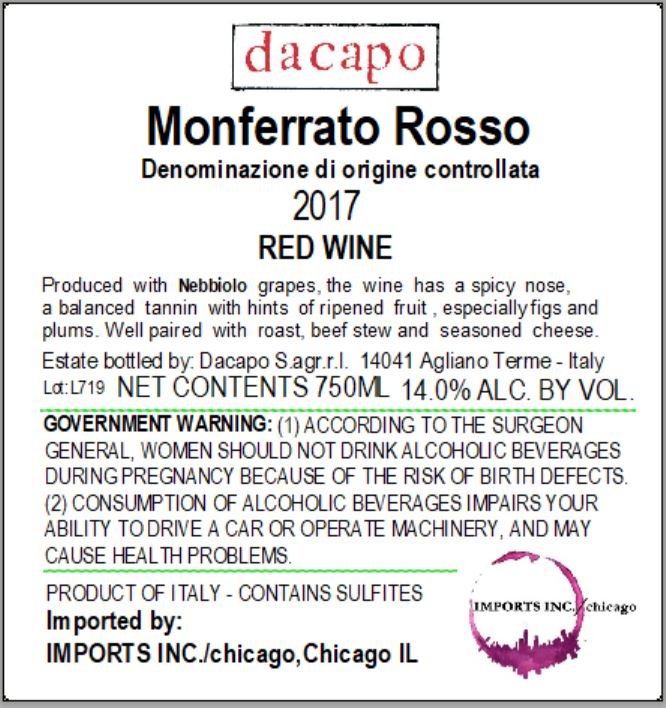 dacapo

Monferrato Rosso

Denominazione di origine controllata

2017

RED WINE

Produced with Nebbiolo grapes, the wine has a spicy nose, a balanced tannin with hints of ripened fruit , especially figs and plums. Well paired with roast, beef stew and seasoned cheese.

Estate bottled by: Dacapo S.agr.r.l. 14041 Agliano Terme - Italy

Lot:L719 NET CONTENTS 750ML 14.0% ALC. BY VOL.

GOVERNMENT WARNING: (1) ACCORDING TO THE SURGEON GENERAL, WOMEN SHOULD NOT DRINK ALCOHOLIC BEVERAGES DURING PREGNANCY BECAUSE OF THE RISK OF BIRTH DEFECTS. (2) CONSUMPTION OF ALCOHOLIC BEVERAGES IMPAIRS YOUR ABILITY TO DRIVE A CAR OR OPERATE MACHINERY, AND MAY CAUSE HEALTH PROBLEMS.

PRODUCT OF ITALY - CONTAINS SULFITES

Imported by:

IMPORTS INC./chicago,Chicago IL

IMPORTS INC./chicago